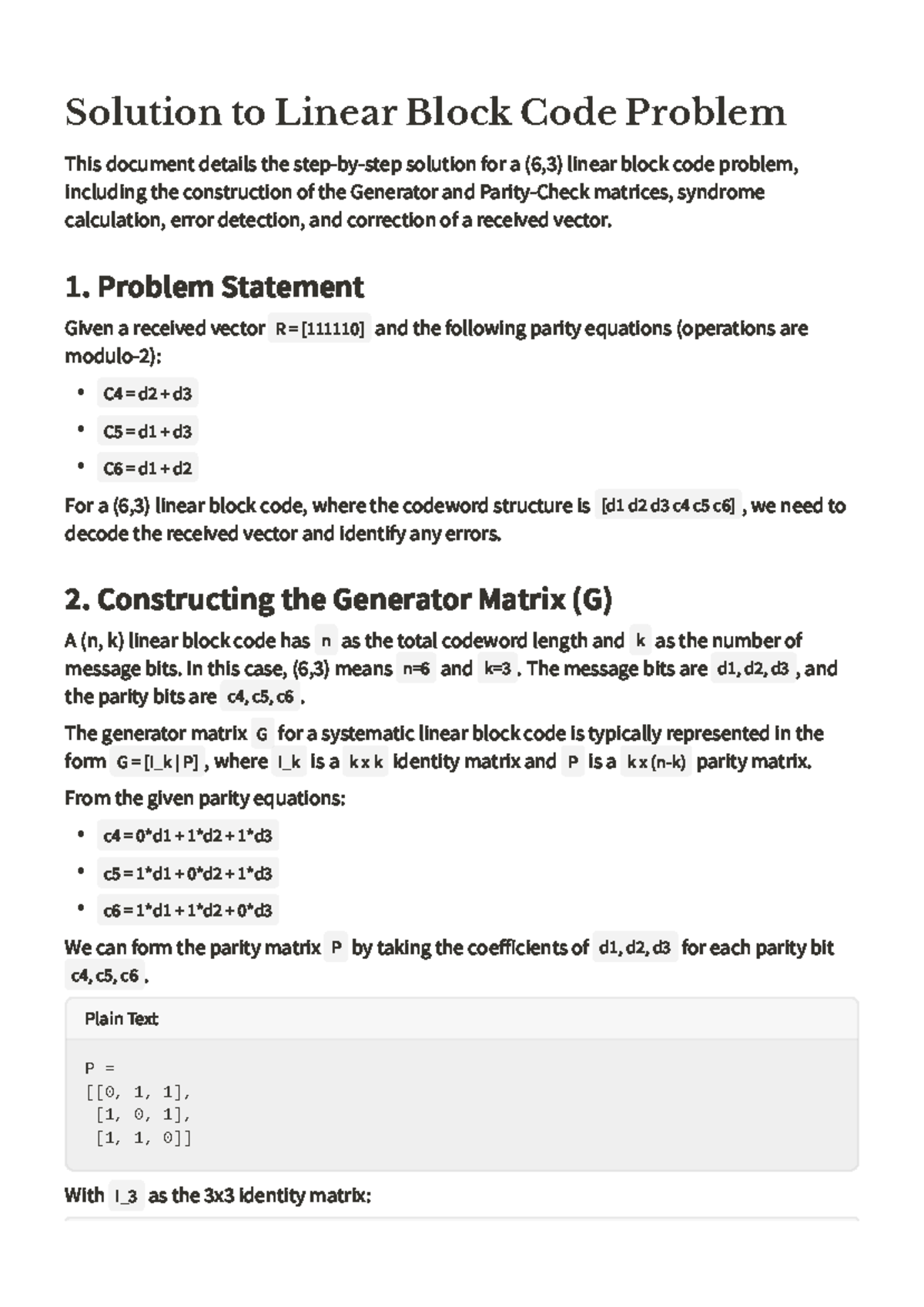 Solution to Linear Block Code Problem

This document details the step-by-step solution for a (6,3) linear block code problem, including the construction of the Generator and Parity-Check matrices, syndrome calculation, error detection, and correction of a received vector.

1. Problem Statement

Given a received vector R = [111110] and the following parity equations (operations are modulo-2):

• C4 = d2 + d3
• C5 = d1 + d3
• C6 = d1 + d2

For a (6,3) linear block code, where the codeword structure is [d1 d2 d3 c4 c5 c6] , we need to decode the received vector and identify any errors.

2. Constructing the Generator Matrix (G)

A (n, k) linear block code has n as the total codeword length and k as the number of message bits. In this case, (6,3) means n=6 and k=3 . The message bits are d1, d2, d3 , and the parity bits are c4, c5, c6 .

The generator matrix G for a systematic linear block code is typically represented in the form G = [I_k | P] , where I_k is a k x k identity matrix and P is a k x (n-k) parity matrix.

From the given parity equations:

• c4 = 0*d1 + 1*d2 + 1*d3
• c5 = 1*d1 + 0*d2 + 1*d3
• c6 = 1*d1 + 1*d2 + 0*d3

We can form the parity matrix P by taking the coefficients of d1, d2, d3 for each parity bit c4, c5, c6 .

Plain Text

P =
[[0, 1, 1],
 [1, 0, 1],
 [1, 1, 0]]

With I_3 as the 3x3 identity matrix: